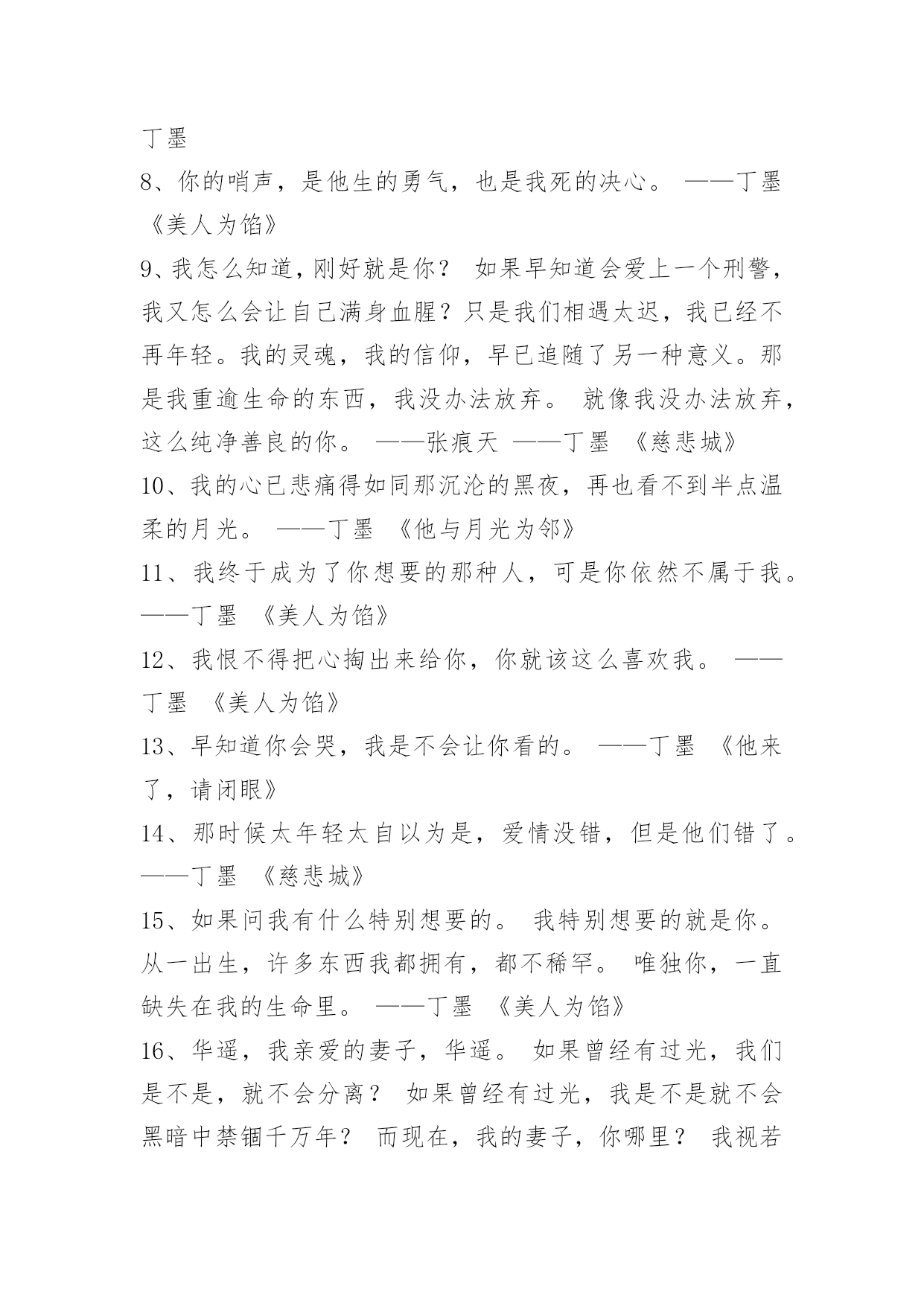 丁墨
8、你的哨声，是他生的勇气，也是我死的决心。 ——丁墨 《美人为馅》
9、我怎么知道，刚好就是你？ 如果早知道会爱上一个刑警，我又怎么会让自己满身血腥？只是我们相遇太迟，我已经不再年轻。我的灵魂，我的信仰，早已追随了另一种意义。那是我重逾生命的东西，我没办法放弃。 就像我没办法放弃，这么纯净善良的你。 ——张痕天 ——丁墨 《慈悲城》
10、我的心已悲痛得如同那沉沦的黑夜，再也看不到半点温柔的月光。 ——丁墨 《他与月光为邻》
11、我终于成为了你想要的那种人，可是你依然不属于我。 ——丁墨 《美人为馅》
12、我恨不得把心掏出来给你，你就该这么喜欢我。 ——丁墨 《美人为馅》
13、早知道你会哭，我是不会让你看的。 ——丁墨 《他来了，请闭眼》
14、那时候太年轻太自以为是，爱情没错，但是他们错了。 ——丁墨 《慈悲城》
15、如果问我有什么特别想要的。 我特别想要的就是你。 从一出生，许多东西我都拥有，都不稀罕。 唯独你，一直缺失在我的生命里。 ——丁墨 《美人为馅》
16、华遥，我亲爱的妻子，华遥。 如果曾经有过光，我们是不是，就不会分离？ 如果曾经有过光，我是不是就不会黑暗中禁锢千万年？ 而现在，我的妻子，你哪里？ 我视若